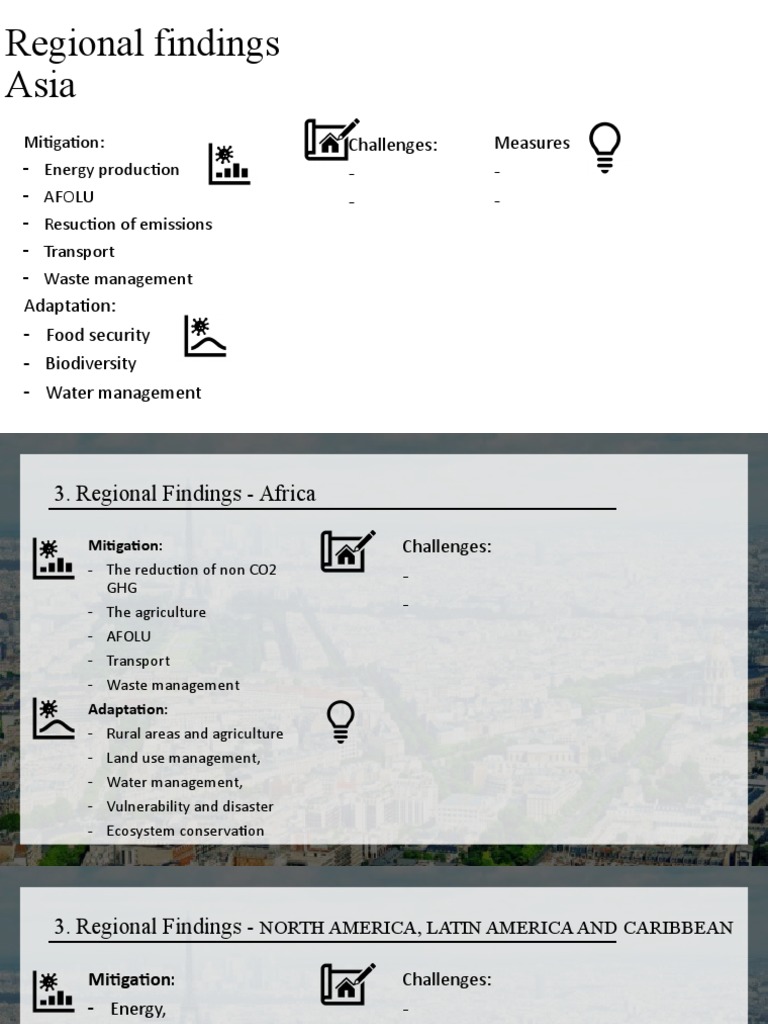 Regional findings
Asia

Mitigation:
- Energy production
- AFOLU
- Resuction of emissions
- Transport
- Waste management

Adaptation:
- Food security
- Biodiversity
- Water management

Challenges:
-
-

Measures
-
-

3. Regional Findings - Africa

Mitigation:
- The reduction of non CO2 GHG
- The agriculture
- AFOLU
- Transport
- Waste management

Adaptation:
- Rural areas and agriculture
- Land use management,
- Water management,
- Vulnerability and disaster
- Ecosystem conservation

Challenges:
-
-

3. Regional Findings - NORTH AMERICA, LATIN AMERICA AND CARIBBEAN

Mitigation:
- Energy,

Challenges:
-